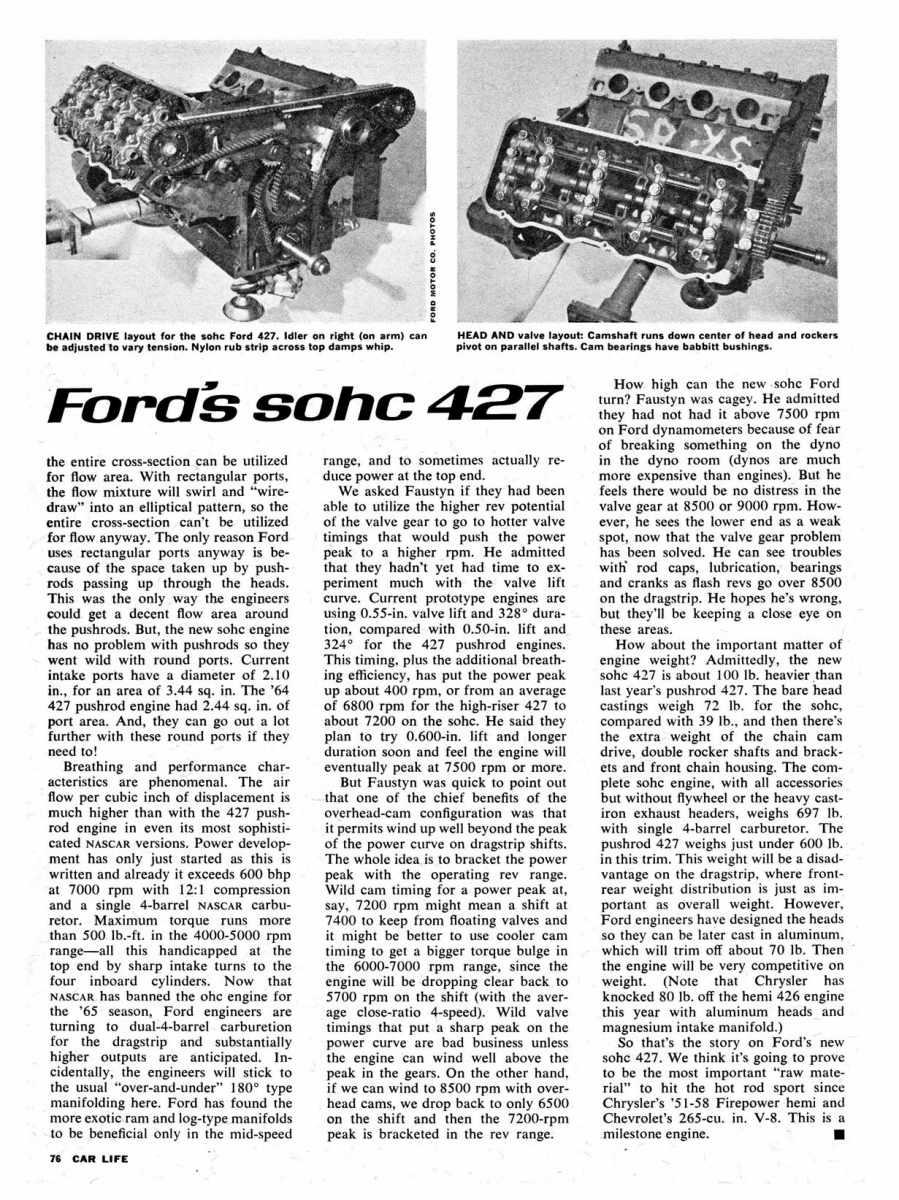 FORD MOTOR CO. PHOTOS

CHAIN DRIVE layout for the sohc Ford 427. Idler on right (on arm) can be adjusted to vary tension. Nylon rub strip across top damps whip.

HEAD AND valve layout: Camshaft runs down center of head and rockers pivot on parallel shafts. Cam bearings have babbitt bushings.

Ford's sohc 427

the entire cross-section can be utilized for flow area. With rectangular ports, the flow mixture will swirl and "wire-draw" into an elliptical pattern, so the entire cross-section can't be utilized for flow anyway. The only reason Ford uses rectangular ports anyway is because of the space taken up by pushrods passing up through the heads. This was the only way the engineers could get a decent flow area around the pushrods. But, the new sohc engine has no problem with pushrods so they went wild with round ports. Current intake ports have a diameter of 2.10 in., for an area of 3.44 sq. in. The '64 427 pushrod engine had 2.44 sq. in. of port area. And, they can go out a lot further with these round ports if they need to!

Breathing and performance characteristics are phenomenal. The air flow per cubic inch of displacement is much higher than with the 427 pushrod engine in even its most sophisticated NASCAR versions. Power development has only just started as this is written and already it exceeds 600 bhp at 7000 rpm with 12:1 compression and a single 4-barrel NASCAR carburetor. Maximum torque runs more than 500 lb.-ft. in the 4000-5000 rpm range—all this handicapped at the top end by sharp intake turns to the four inboard cylinders. Now that NASCAR has banned the ohc engine for the '65 season, Ford engineers are turning to dual-4-barrel carburetion for the dragstrip and substantially higher outputs are anticipated. Incidentally, the engineers will stick to the usual "over-and-under" 180° type manifolding here. Ford has found the more exotic ram and log-type manifolds to be beneficial only in the mid-speed range, and to sometimes actually reduce power at the top end.

We asked Faustyn if they had been able to utilize the higher rev potential of the valve gear to go to hotter valve timings that would push the power peak to a higher rpm. He admitted that they hadn't yet had time to experiment much with the valve lift curve. Current prototype engines are using 0.55-in. valve lift and 328° duration, compared with 0.50-in. lift and 324° for the 427 pushrod engines. This timing, plus the additional breathing efficiency, has put the power peak up about 400 rpm, or from an average of 6800 rpm for the high-riser 427 to about 7200 on the sohc. He said they plan to try 0.600-in. lift and longer duration soon and feel the engine will eventually peak at 7500 rpm or more.

But Faustyn was quick to point out that one of the chief benefits of the overhead-cam configuration was that it permits wind up well beyond the peak of the power curve on dragstrip shifts. The whole idea is to bracket the power peak with the operating rev range. Wild cam timing for a power peak at, say, 7200 rpm might mean a shift at 7400 to keep from floating valves and it might be better to use cooler cam timing to get a bigger torque bulge in the 6000-7000 rpm range, since the engine will be dropping clear back to 5700 rpm on the shift (with the average close-ratio 4-speed). Wild valve timings that put a sharp peak on the power curve are bad business unless the engine can wind well above the peak in the gears. On the other hand, if we can wind to 8500 rpm with overhead cams, we drop back to only 6500 on the shift and then the 7200-rpm peak is bracketed in the rev range.

How high can the new sohc Ford turn? Faustyn was cagey. He admitted they had not had it above 7500 rpm on Ford dynamometers because of fear of breaking something on the dyno in the dyno room (dynos are much more expensive than engines). But he feels there would be no distress in the valve gear at 8500 or 9000 rpm. However, he sees the lower end as a weak spot, now that the valve gear problem has been solved. He can see troubles with rod caps, lubrication, bearings and cranks as flash revs go over 8500 on the dragstrip. He hopes he's wrong, but they'll be keeping a close eye on these areas.

How about the important matter of engine weight? Admittedly, the new sohc 427 is about 100 lb. heavier than last year's pushrod 427. The bare head castings weigh 72 lb. for the sohc, compared with 39 lb., and then there's the extra weight of the chain cam drive, double rocker shafts and brackets and front chain housing. The complete sohc engine, with all accessories but without flywheel or the heavy cast-iron exhaust headers, weighs 697 lb. with single 4-barrel carburetor. The pushrod 427 weighs just under 600 lb. in this trim. This weight will be a disadvantage on the dragstrip, where front-rear weight distribution is just as important as overall weight. However, Ford engineers have designed the heads so they can be later cast in aluminum, which will trim off about 70 lb. Then the engine will be very competitive on weight. (Note that Chrysler has knocked 80 lb. off the hemi 426 engine this year with aluminum heads and magnesium intake manifold.)

So that's the story on Ford's new sohc 427. We think it's going to prove to be the most important "raw material" to hit the hot rod sport since Chrysler's '51-58 Firepower hemi and Chevrolet's 265-cu. in. V-8. This is a milestone engine. ■

76 CAR LIFE